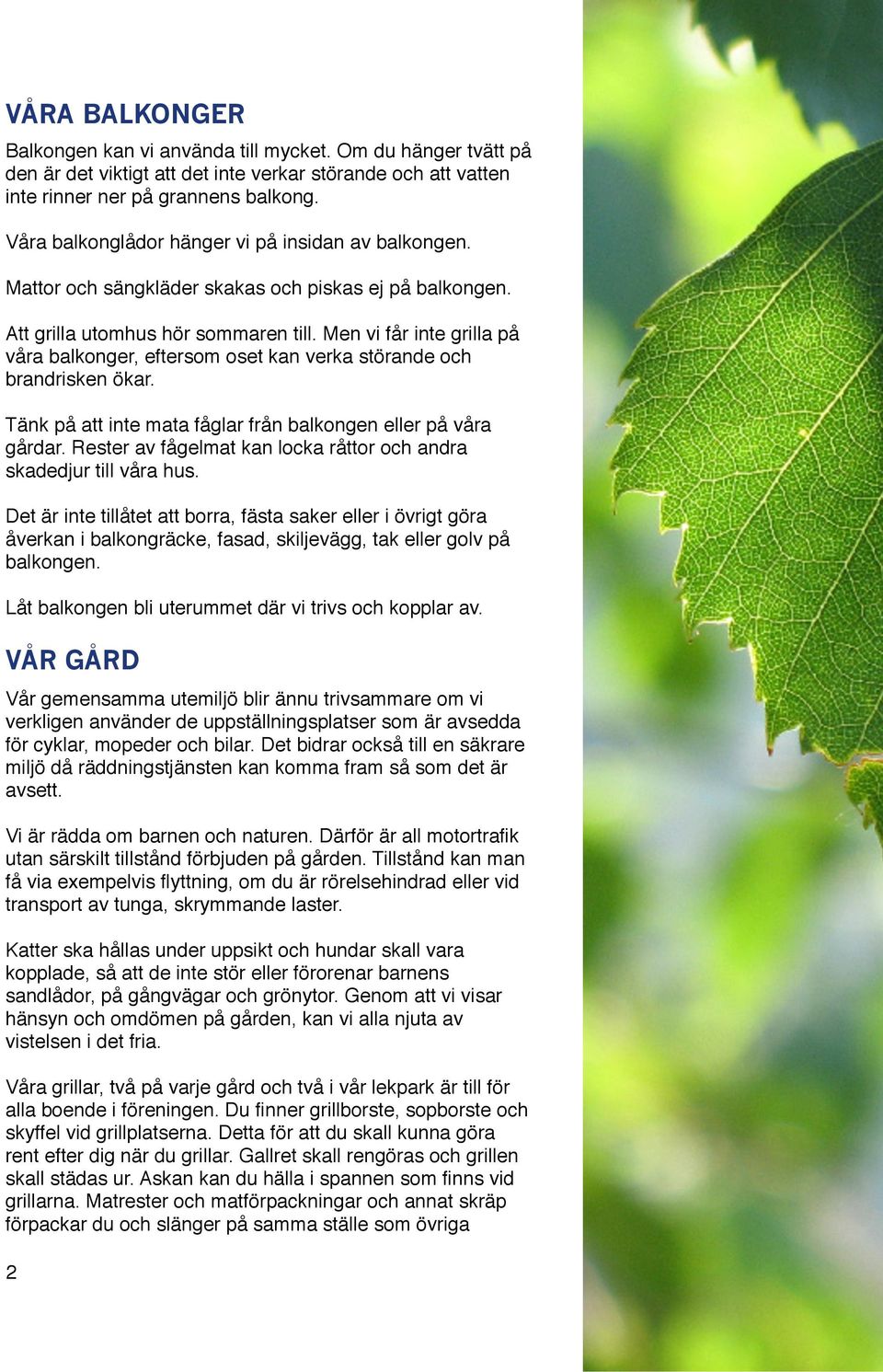 VÅRA BALKONGER

Balkongen kan vi använda till mycket. Om du hänger tvätt på den är det viktigt att det inte verkar störande och att vatten inte rinner ner på grannens balkong.

Våra balkonglådor hänger vi på insidan av balkongen.

Mattor och sängkläder skakas och piskas ej på balkongen.

Att grilla utomhus hör sommaren till. Men vi får inte grilla på våra balkonger, eftersom oset kan verka störande och brandrisken ökar.

Tänk på att inte mata fåglar från balkongen eller på våra gårdar. Rester av fågelmat kan locka råttor och andra skadedjur till våra hus.

Det är inte tillåtet att borra, fästa saker eller i övrigt göra åverkan i balkongräcke, fasad, skiljevägg, tak eller golv på balkongen.

Låt balkongen bli uterummet där vi trivs och kopplar av.

VÅR GÅRD

Vår gemensamma utemiljö blir ännu trivsammare om vi verkligen använder de uppställningsplatser som är avsedda för cyklar, mopeder och bilar. Det bidrar också till en säkrare miljö då räddningstjänsten kan komma fram så som det är avsett.

Vi är rädda om barnen och naturen. Därför är all motortrafik utan särskilt tillstånd förbjuden på gården. Tillstånd kan man få via exempelvis flyttning, om du är rörelsehindrad eller vid transport av tunga, skrymmande laster.

Katter ska hållas under uppsikt och hundar skall vara kopplade, så att de inte stör eller förorenar barnens sandlådor, på gångvägar och grönytor. Genom att vi visar hänsyn och omdömen på gården, kan vi alla njuta av vistelsen i det fria.

Våra grillar, två på varje gård och två i vår lekpark är till för alla boende i föreningen. Du finner grillborste, sopborste och skyffel vid grillplatserna. Detta för att du skall kunna göra rent efter dig när du grillar. Gallret skall rengöras och grillen skall städas ur. Askan kan du hälla i spannen som finns vid grillarna. Matrester och matförpackningar och annat skräp förpackar du och slänger på samma ställe som övriga

2